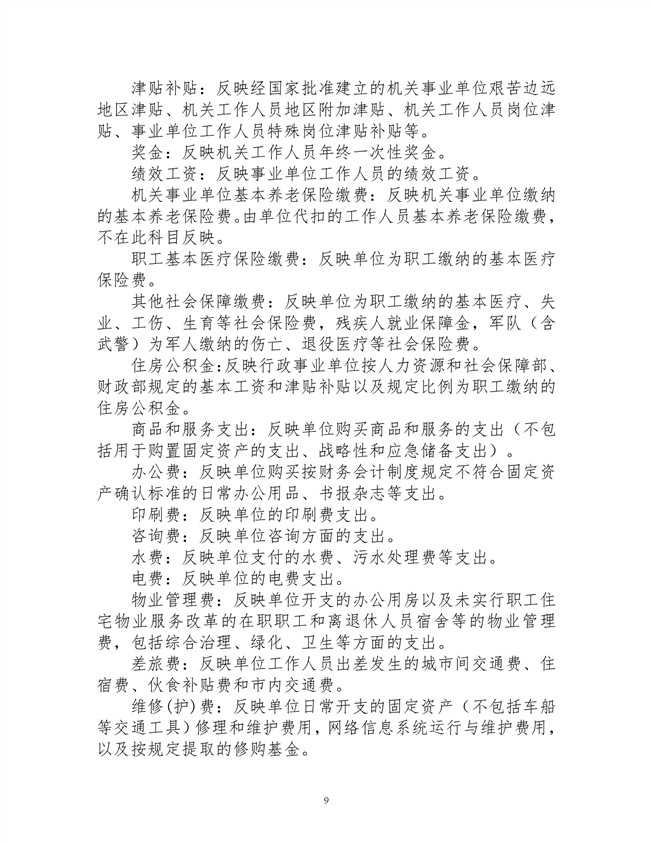 津贴补贴：反映经国家批准建立的机关事业单位艰苦边远地区津贴、机关工作人员地区附加津贴、机关工作人员岗位津贴、事业单位工作人员特殊岗位津贴补贴等。

奖金：反映机关工作人员年终一次性奖金。

绩效工资：反映事业单位工作人员的绩效工资。

机关事业单位基本养老保险缴费：反映机关事业单位缴纳的基本养老保险费。由单位代扣的工作人员基本养老保险缴费，不在此科目反映。

职工基本医疗保险缴费：反映单位为职工缴纳的基本医疗保险费。

其他社会保障缴费：反映单位为职工缴纳的基本医疗、失业、工伤、生育等社会保险费，残疾人就业保障金，军队（含武警）为军人缴纳的伤亡、退役医疗等社会保险费。

住房公积金：反映行政事业单位按人力资源和社会保障部、财政部规定的基本工资和津贴补贴以及规定比例为职工缴纳的住房公积金。

商品和服务支出：反映单位购买商品和服务的支出（不包括用于购置固定资产的支出、战略性和应急储备支出）。

办公费：反映单位购买按财务会计制度规定不符合固定资产确认标准的日常办公用品、书报杂志等支出。

印刷费：反映单位的印刷费支出。

咨询费：反映单位咨询方面的支出。

水费：反映单位支付的水费、污水处理费等支出。

电费：反映单位的电费支出。

物业管理费：反映单位开支的办公用房以及未实行职工住宅物业服务改革的在职职工和离退休人员宿舍等的物业管理费，包括综合治理、绿化、卫生等方面的支出。

差旅费：反映单位工作人员出差发生的城市间交通费、住宿费、伙食补贴费和市内交通费。

维修(护)费：反映单位日常开支的固定资产（不包括车船等交通工具）修理和维护费用，网络信息系统运行与维护费用，以及按规定提取的修购基金。

9